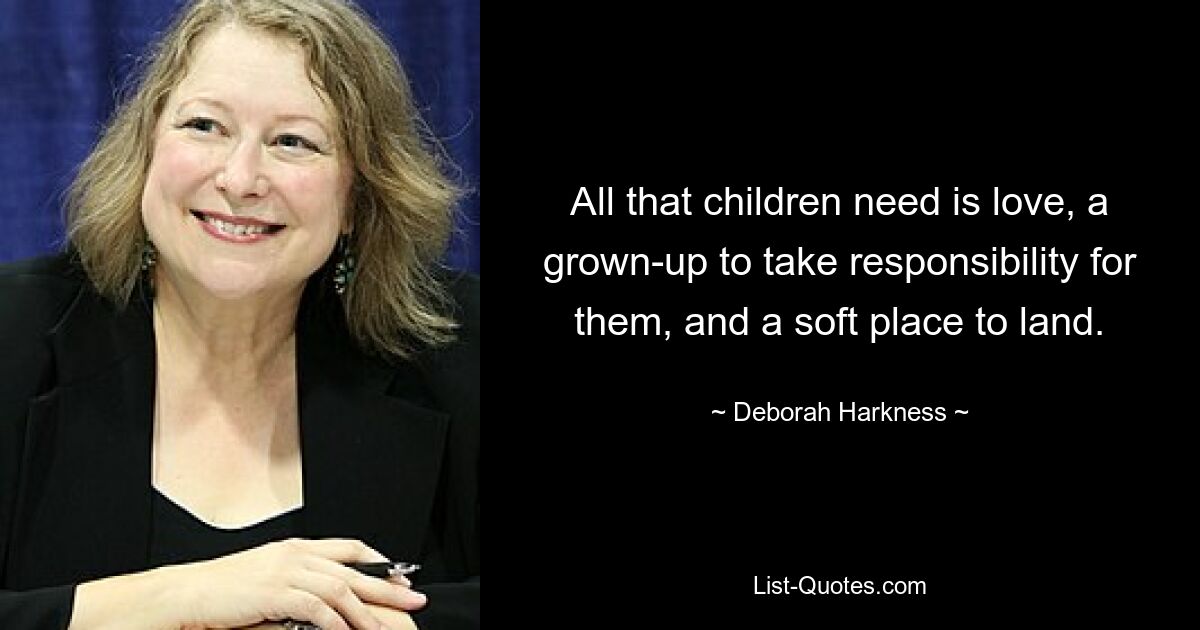 All that children need is love, a grown-up to take responsibility for them, and a soft place to land.

~ Deborah Harkness ~

List-Quotes.com